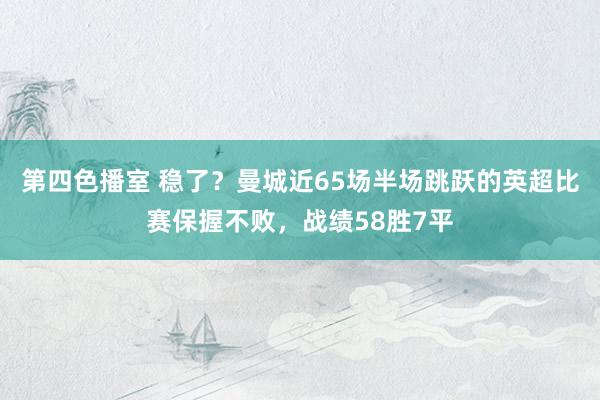 第四色播室 稳了？曼城近65场半场跳跃的英超比赛保握不败，战绩58胜7平